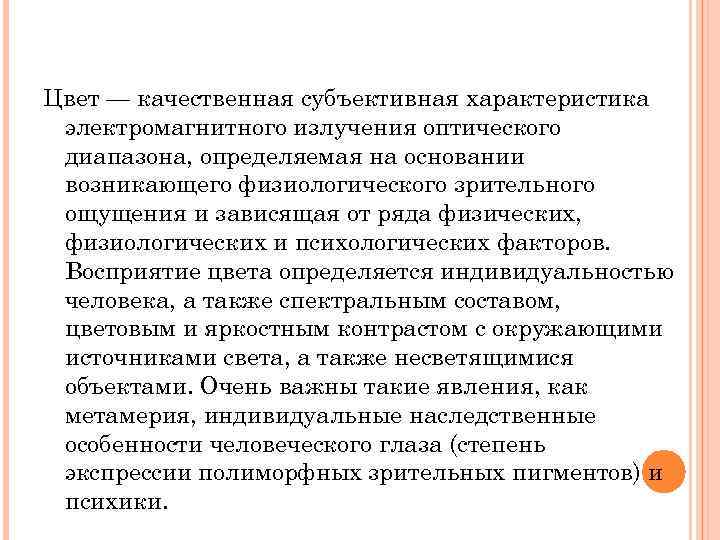 Цвет — качественная субъективная характеристика электромагнитного излучения оптического диапазона, определяемая на основании возникающего физиологического зрительного ощущения и зависящая от ряда физических, физиологических и психологических факторов. Восприятие цвета определяется индивидуальностью человека, а также спектральным составом, цветовым и яркостным контрастом с окружающими источниками света, а также несветящимися объектами. Очень важны такие явления, как метамерия, индивидуальные наследственные особенности человеческого глаза (степень экспрессии полиморфных зрительных пигментов) и психики.